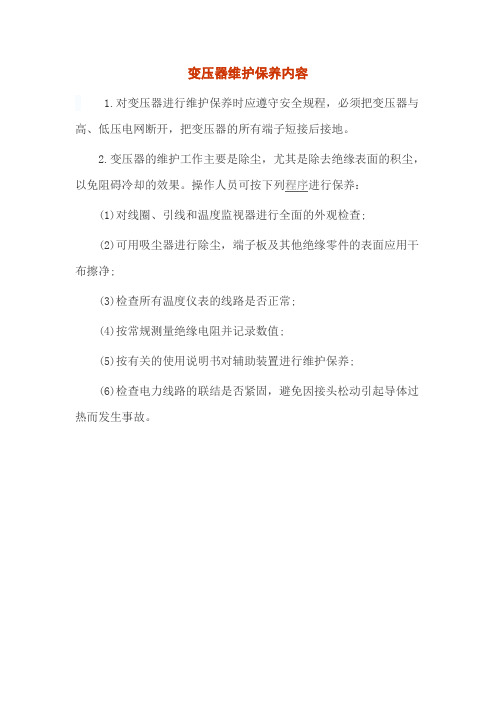 变压器维护保养内容

1.对变压器进行维护保养时应遵守安全规程，必须把变压器与高、低压电网断开，把变压器的所有端子短接后接地。

2.变压器的维护工作主要是除尘，尤其是除去绝缘表面的积尘，以免阻碍冷却的效果。操作人员可按下列程序进行保养：

(1)对线圈、引线和温度监视器进行全面的外观检查；

(2)可用吸尘器进行除尘，端子板及其他绝缘零件的表面应用干布擦净；

(3)检查所有温度仪表的线路是否正常；

(4)按常规测量绝缘电阻并记录数值；

(5)按有关的使用说明书对辅助装置进行维护保养；

(6)检查电力线路的联结是否紧固，避免因接头松动引起导体过热而发生事故。